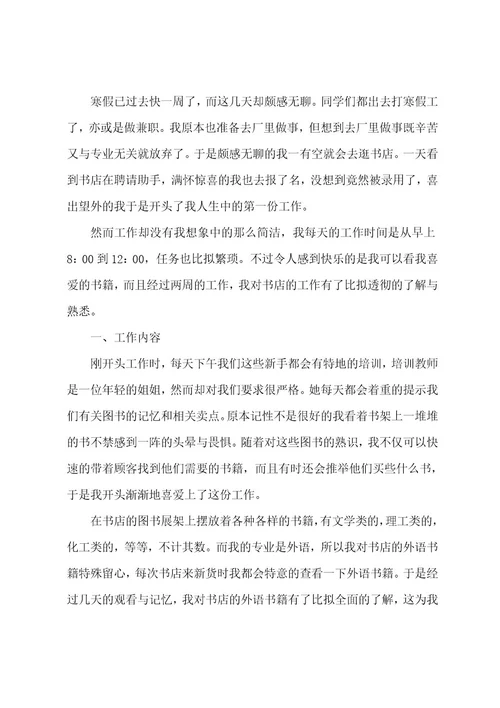 寒假已过去快一周了，而这几天却颇感无聊。同学们都出去打寒假工了，亦或是做兼职。我原本也准备去厂里做事，但想到去厂里做事既辛苦又与专业无关就放弃了。于是颇感无聊的我一有空就会去逛书店。一天看到书店在聘请助手，满怀惊喜的我也去报了名，没想到竟然被录用了，喜出望外的我于是开头了我人生中的第一份工作。

然而工作却没有我想象中的那么简洁，我每天的工作时间是从早上8：00到12：00，任务也比拟繁琐。不过令人感到快乐的是我可以看我喜爱的书籍，而且经过两周的工作，我对书店的工作有了比拟透彻的了解与熟悉。

一、工作内容

刚开头工作时，每天下午我们这些新手都会有特地的培训，培训教师是一位年轻的姐姐，然而却对我们要求很严格。她每天都会着重的提示我们有关图书的记忆和相关卖点。原本记性不是很好的我看着书架上一堆堆的书不禁感到一阵的头晕与畏惧。随着对这些图书的熟识，我不仅可以快速的带着顾客找到他们需要的书籍，而且有时还会推举他们买些什么书，于是我开头渐渐地喜爱上了这份工作。

在书店的图书展架上摆放着各种各样的书籍，有文学类的，理工类的，化工类的，等等，不计其数。而我的专业是外语，所以我对书店的外语书籍特殊留心，每次书店来新货时我都会特意的查看一下外语书籍。于是经过几天的观看与记忆，我对书店的外语书籍有了比拟全面的了解，这为我